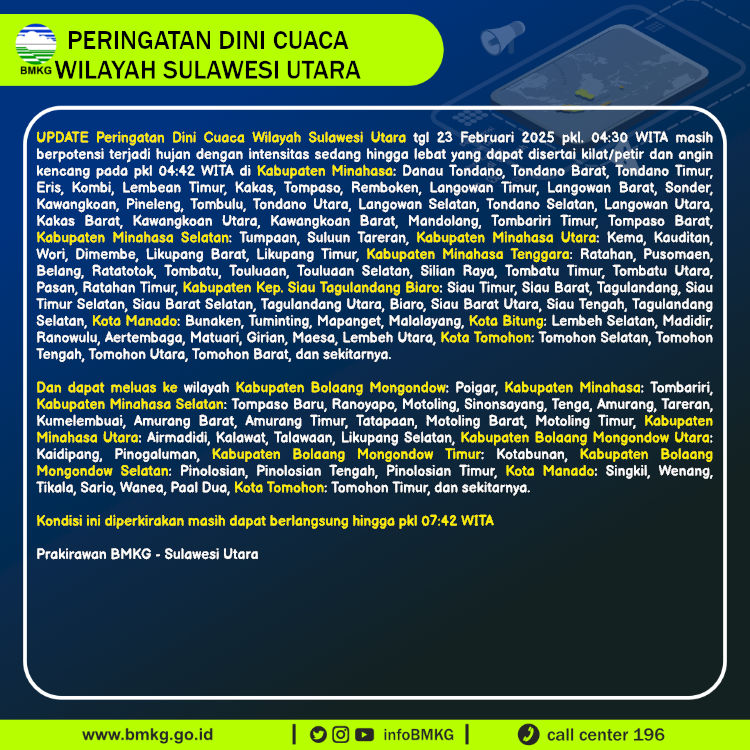 BMKG
PERINGATAN DINI CUACA
WILAYAH SULAWESI UTARA

UPDATE Peringatan Dini Cuaca Wilayah Sulawesi Utara tgl 23 Februari 2025 pkl. 04:30 WITA masih berpotensi terjadi hujan dengan intensitas sedang hingga lebat yang dapat disertai kilat/petir dan angin kencang pada pkl 04:42 WITA di Kabupaten Minahasa: Danau Tondano, Tondano Barat, Tondano Timur, Eris, Kombi, Lembean Timur, Kakas, Tompaso, Remboken, Langowan Timur, Langowan Barat, Sonder, Kawangkoan, Pineleng, Tombulu, Tondano Utara, Langowan Selatan, Tondano Selatan, Langowan Utara, Kakas Barat, Kawangkoan Utara, Kawangkoan Barat, Mandolang, Tombariri Timur, Tompaso Barat, Kabupaten Minahasa Selatan: Tumpaan, Suluun Tareran, Kabupaten Minahasa Utara: Kema, Kauditan, Wori, Dimembe, Likupang Barat, Likupang Timur, Kabupaten Minahasa Tenggara: Ratahan, Pusomaen, Belang, Ratatotok, Tombatu, Touluaan, Touluaan Selatan, Silian Raya, Tombatu Timur, Tombatu Utara, Pasan, Ratahan Timur, Kabupaten Kep. Siau Tagulandang Biaro: Siau Timur, Siau Barat, Tagulandang, Siau Timur Selatan, Siau Barat Selatan, Tagulandang Utara, Biaro, Siau Barat Utara, Siau Tengah, Tagulandang Selatan, Kota Manado: Bunaken, Tuminting, Mapanget, Malalayang, Kota Bitung: Lembeh Selatan, Madidir, Ranowulu, Aertembaga, Matuari, Girian, Maesa, Lembeh Utara, Kota Tomohon: Tomohon Selatan, Tomohon Tengah, Tomohon Utara, Tomohon Barat, dan sekitarnya.

Dan dapat meluas ke wilayah Kabupaten Bolaang Mongondow: Poigar, Kabupaten Minahasa: Tombariri, Kabupaten Minahasa Selatan: Tompaso Baru, Ranoyapo, Motoling, Sinonsayang, Tenga, Amurang, Tareran, Kumelembuai, Amurang Barat, Amurang Timur, Tatapaan, Motoling Barat, Motoling Timur, Kabupaten Minahasa Utara: Airmadidi, Kalawat, Talawaan, Likupang Selatan, Kabupaten Bolaang Mongondow Utara: Kaidipang, Pinogaluman, Kabupaten Bolaang Mongondow Timur: Kotabunan, Kabupaten Bolaang Mongondow Selatan: Pinolosian, Pinolosian Tengah, Pinolosian Timur, Kota Manado: Singkil, Wenang, Tikala, Sario, Wanea, Paal Dua, Kota Tomohon: Tomohon Timur, dan sekitarnya.

Kondisi ini diperkirakan masih dapat berlangsung hingga pkl 07:42 WITA

Prakirawan BMKG - Sulawesi Utara

www.bmkg.go.id | infoBMKG | call center 196